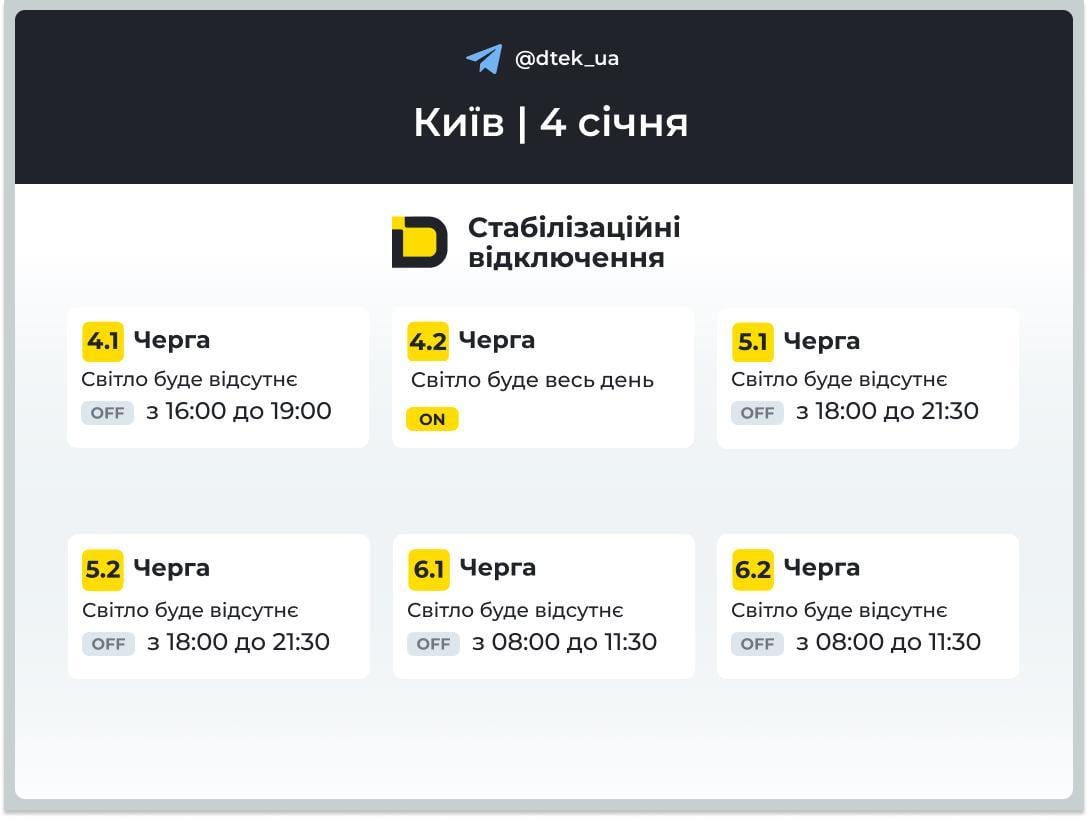 @dtek_ua

Київ | 4 січня

Стабілізаційні відключення

4.1 Черга
Світло буде відсутнє
OFF з 16:00 до 19:00

4.2 Черга
Світло буде весь день
ON

5.1 Черга
Світло буде відсутнє
OFF з 18:00 до 21:30

5.2 Черга
Світло буде відсутнє
OFF з 18:00 до 21:30

6.1 Черга
Світло буде відсутнє
OFF з 08:00 до 11:30

6.2 Черга
Світло буде відсутнє
OFF з 08:00 до 11:30